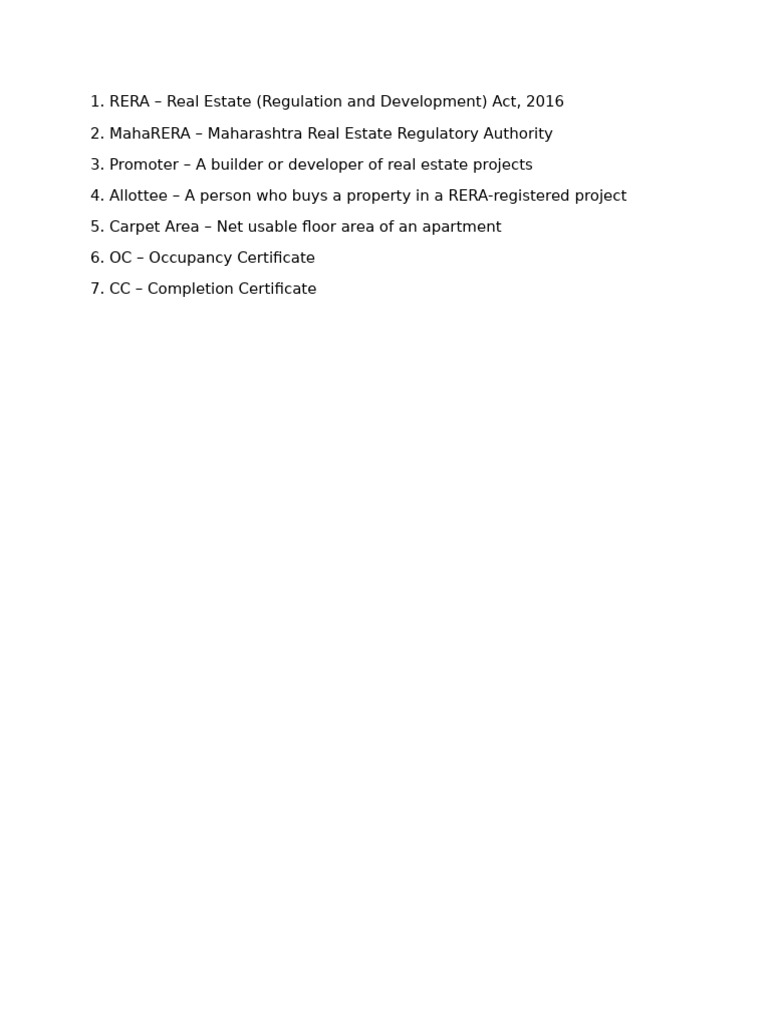 1. RERA – Real Estate (Regulation and Development) Act, 2016

2. MahaRERA – Maharashtra Real Estate Regulatory Authority

3. Promoter – A builder or developer of real estate projects

4. Allottee – A person who buys a property in a RERA-registered project

5. Carpet Area – Net usable floor area of an apartment

6. OC – Occupancy Certificate

7. CC – Completion Certificate